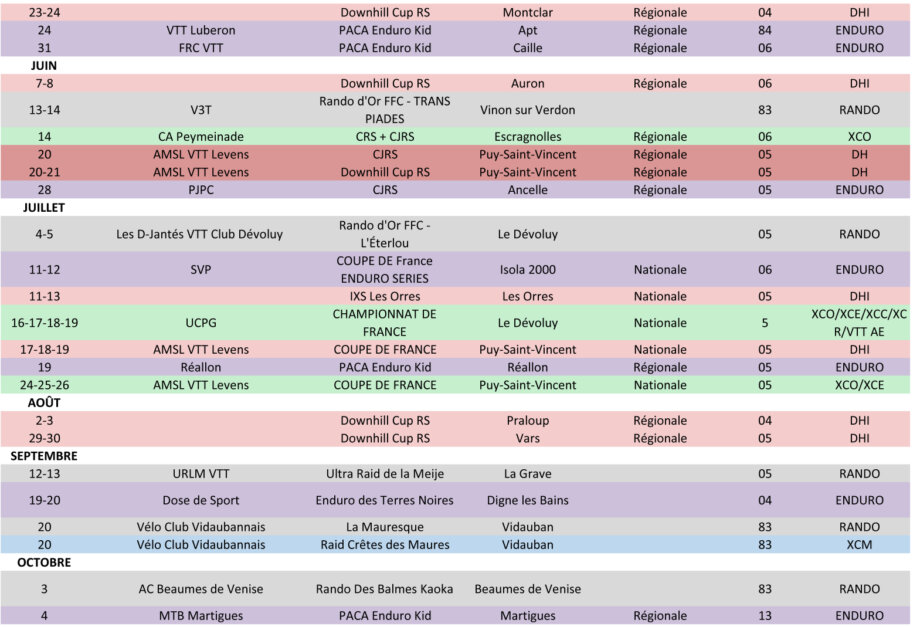 | | | | | | | |
|---|---|---|---|---|---|---|
| 23-24 | | Downhill Cup RS | Montclar | Régionale | 04 | DHI |
| 24 | VTT Luberon | PACA Enduro Kid | Apt | Régionale | 84 | ENDURO |
| 31 | FRC VTT | PACA Enduro Kid | Caille | Régionale | 06 | ENDURO |
| JUIN | | | | | | |
| 7-8 | | Downhill Cup RS | Auron | Régionale | 06 | DHI |
| 13-14 | V3T | Rando d'Or FFC - TRANS PIADES | Vinon sur Verdon | | 83 | RANDO |
| 14 | CA Peymeinade | CRS + CJRS | Escragnolles | Régionale | 06 | XCO |
| 20 | AMSL VTT Levens | CJRS | Puy-Saint-Vincent | Régionale | 05 | DH |
| 20-21 | AMSL VTT Levens | Downhill Cup RS | Puy-Saint-Vincent | Régionale | 05 | DH |
| 28 | PJPC | CJRS | Ancelle | Régionale | 05 | ENDURO |
| JUILLET | | | | | | |
| 4-5 | Les D-Jantés VTT Club Dévoluy | Rando d'Or FFC - L'Éterlou | Le Dévoluy | | 05 | RANDO |
| 11-12 | SVP | COUPE DE France ENDURO SERIES | Isola 2000 | Nationale | 06 | ENDURO |
| 11-13 | | IXS Les Orres | Les Orres | Nationale | 05 | DHI |
| 16-17-18-19 | UCPG | CHAMPIONNAT DE FRANCE | Le Dévoluy | Nationale | 5 | XCO/XCE/XCC/XCR/VTT AE |
| 17-18-19 | AMSL VTT Levens | COUPE DE FRANCE | Puy-Saint-Vincent | Nationale | 05 | DHI |
| 19 | Réallon | PACA Enduro Kid | Réallon | Régionale | 05 | ENDURO |
| 24-25-26 | AMSL VTT Levens | COUPE DE FRANCE | Puy-Saint-Vincent | Nationale | 05 | XCO/XCE |
| AOÛT | | | | | | |
| 2-3 | | Downhill Cup RS | Praloup | Régionale | 04 | DHI |
| 29-30 | | Downhill Cup RS | Vars | Régionale | 05 | DHI |
| SEPTEMBRE | | | | | | |
| 12-13 | URLM VTT | Ultra Raid de la Meije | La Grave | | 05 | RANDO |
| 19-20 | Dose de Sport | Enduro des Terres Noires | Digne les Bains | | 04 | ENDURO |
| 20 | Vélo Club Vidaubannais | La Mauresque | Vidauban | | 83 | RANDO |
| 20 | Vélo Club Vidaubannais | Raid Crêtes des Maures | Vidauban | | 83 | XCM |
| OCTOBRE | | | | | | |
| 3 | AC Beaumes de Venise | Rando Des Balmes Kaoka | Beaumes de Venise | | 83 | RANDO |
| 4 | MTB Martigues | PACA Enduro Kid | Martigues | Régionale | 13 | ENDURO |